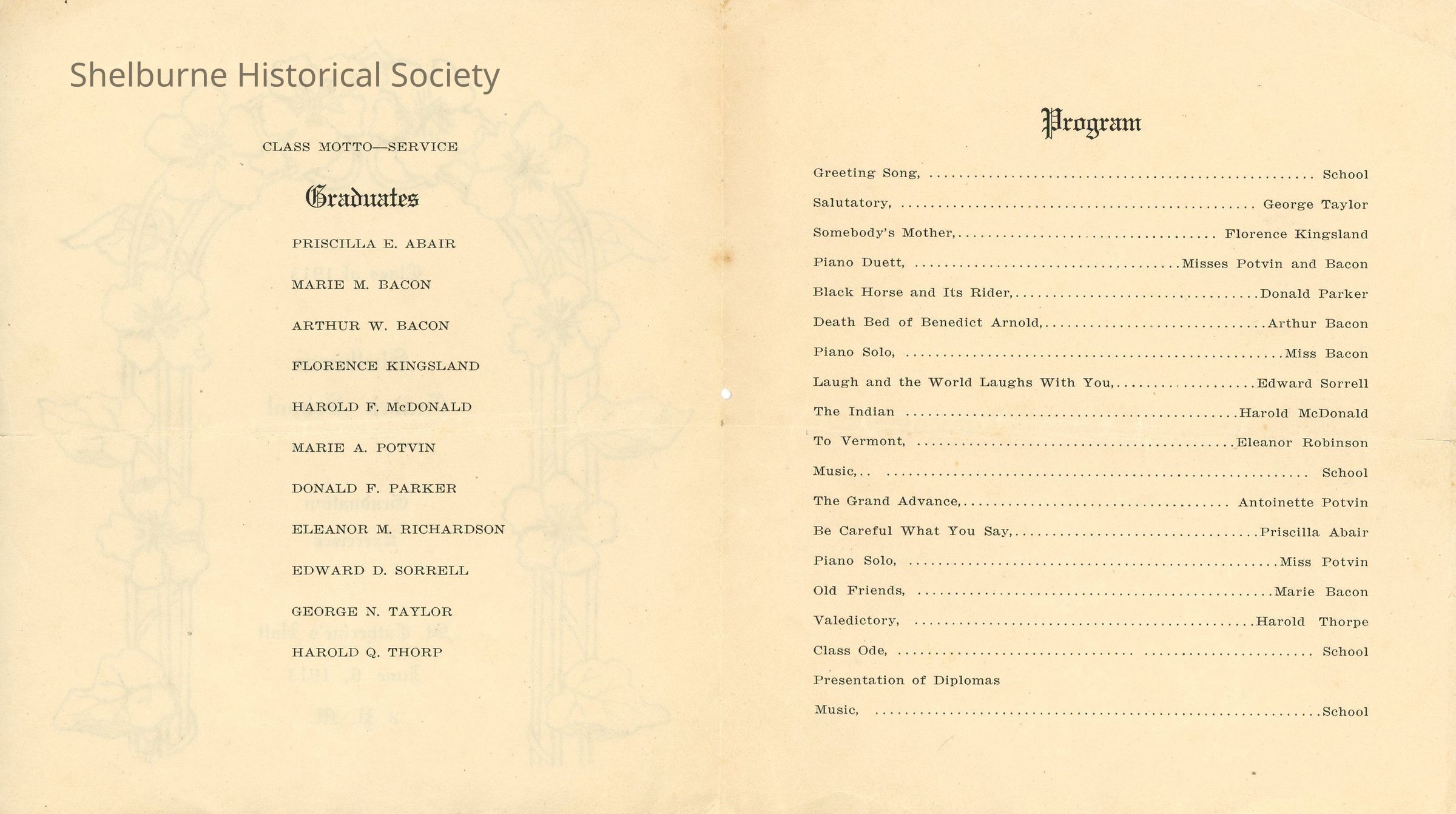 Shelburne Historical Society

CLASS MOTTO—SERVICE

Graduates

PRISCILLA E. ABAIR

MARIE M. BACON

ARTHUR W. BACON

FLORENCE KINGSLAND

HAROLD F. McDONALD

MARIE A. POTVIN

DONALD F. PARKER

ELEANOR M. RICHARDSON

EDWARD D. SORRELL

GEORGE N. TAYLOR

HAROLD Q. THORP

Program

Greeting Song, .......... School

Salutatory, .......... George Taylor

Somebody's Mother, .......... Florence Kingsland

Piano Duett, .......... Misses Potvin and Bacon

Black Horse and Its Rider, .......... Donald Parker

Death Bed of Benedict Arnold, .......... Arthur Bacon

Piano Solo, .......... Miss Bacon

Laugh and the World Laughs With You, .......... Edward Sorrell

The Indian .......... Harold McDonald

To Vermont, .......... Eleanor Robinson

Music, .......... School

The Grand Advance, .......... Antoinette Potvin

Be Careful What You Say, .......... Priscilla Abair

Piano Solo, .......... Miss Potvin

Old Friends, .......... Marie Bacon

Valedictory, .......... Harold Thorpe

Class Ode, .......... School

Presentation of Diplomas

Music, .......... School